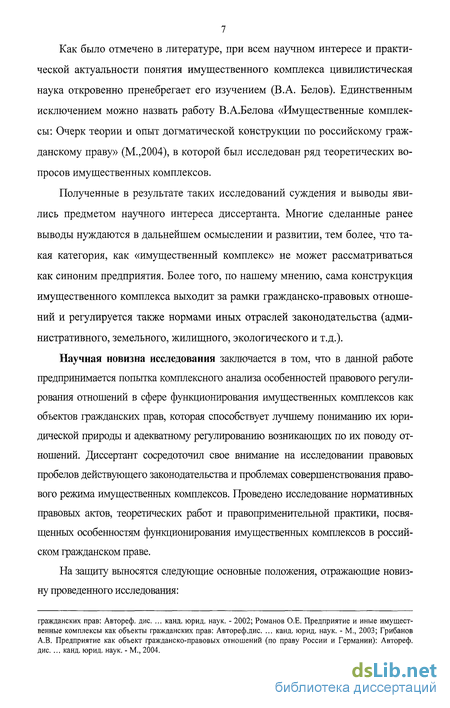 7

Как было отмечено в литературе, при всем научном интересе и практической актуальности понятия имущественного комплекса цивилистическая наука откровенно пренебрегает его изучением (В.А. Белов). Единственным исключением можно назвать работу В.А.Белова «Имущественные комплексы: Очерк теории и опыт догматической конструкции по российскому гражданскому праву» (М.,2004), в которой был исследован ряд теоретических вопросов имущественных комплексов.

Полученные в результате таких исследований суждения и выводы явились предметом научного интереса диссертанта. Многие сделанные ранее выводы нуждаются в дальнейшем осмыслении и развитии, тем более, что такая категория, как «имущественный комплекс» не может рассматриваться как синоним предприятия. Более того, по нашему мнению, сама конструкция имущественного комплекса выходит за рамки гражданско-правовых отношений и регулируется также нормами иных отраслей законодательства (административного, земельного, жилищного, экологического и т.д.).

Научная новизна исследования заключается в том, что в данной работе предпринимается попытка комплексного анализа особенностей правового регулирования отношений в сфере функционирования имущественных комплексов как объектов гражданских прав, которая способствует лучшему пониманию их юридической природы и адекватному регулированию возникающих по их поводу отношений. Диссертант сосредоточил свое внимание на исследовании правовых пробелов действующего законодательства и проблемах совершенствования правового режима имущественных комплексов. Проведено исследование нормативных правовых актов, теоретических работ и правоприменительной практики, посвященных особенностям функционирования имущественных комплексов в российском гражданском праве.

На защиту выносятся следующие основные положения, отражающие новизну проведенного исследования:

гражданских прав: Автореф. дис. ... канд. юрид. наук. - 2002; Романов О.Е. Предприятие и иные имущественные комплексы как объекты гражданских прав: Автореф.дис. ... канд. юрид. наук. - М., 2003; Грибанов А.В. Предприятие как объект гражданско-правовых отношений (по праву России и Германии): Автореф. дис. ... канд. юрид. наук. - М., 2004.

dsLib.net
библиотека диссертаций